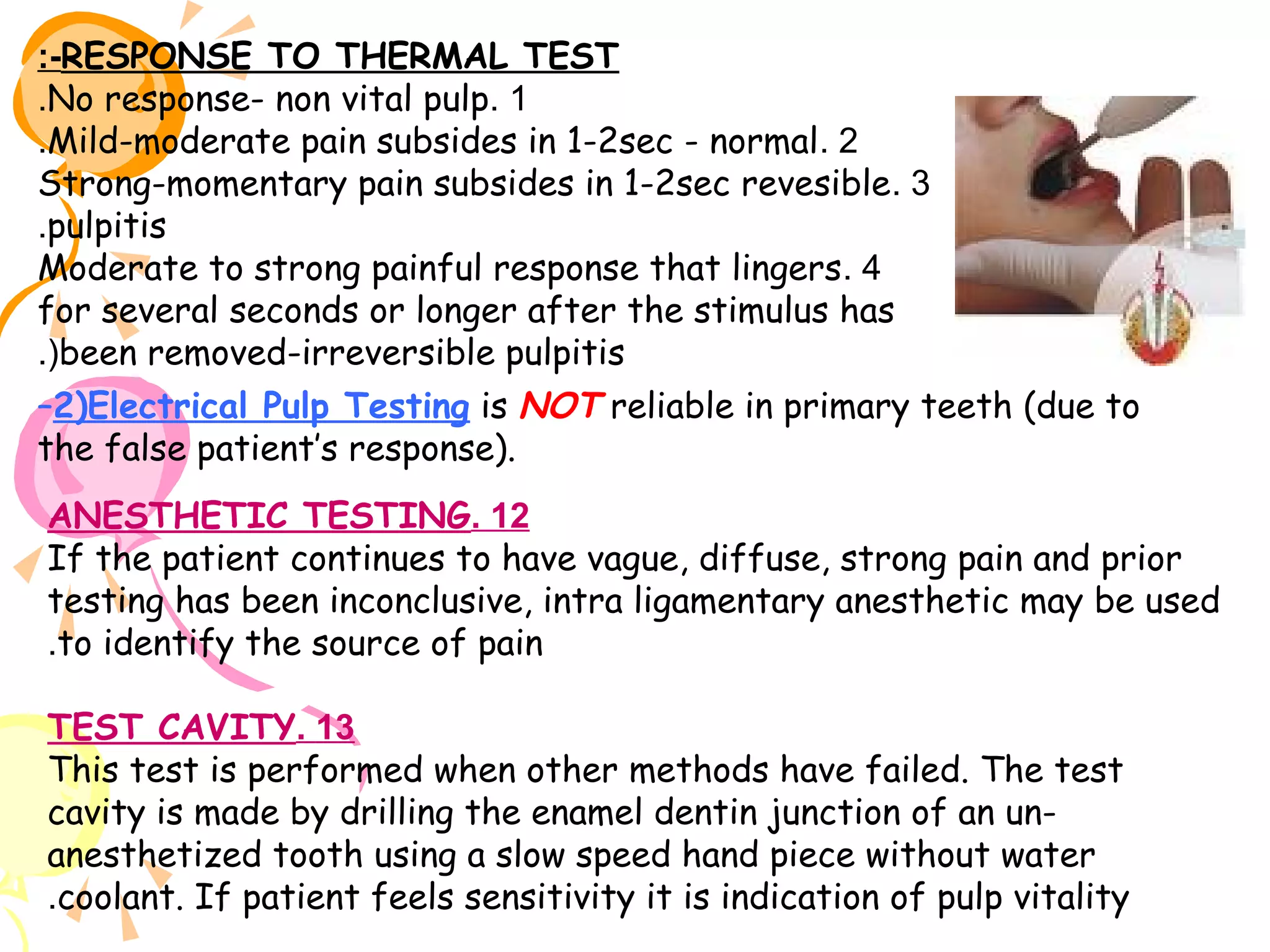 :-RESPONSE TO THERMAL TEST
.No response- non vital pulp. 1
.Mild-moderate pain subsides in 1-2sec - normal. 2
Strong-momentary pain subsides in 1-2sec revesible. 3 .pulpitis
Moderate to strong painful response that lingers. 4 for several seconds or longer after the stimulus has .)been removed-irreversible pulpitis

-2)Electrical Pulp Testing is NOT reliable in primary teeth (due to the false patient's response).

ANESTHETIC TESTING. 12
If the patient continues to have vague, diffuse, strong pain and prior testing has been inconclusive, intra ligamentary anesthetic may be used .to identify the source of pain

TEST CAVITY. 13
This test is performed when other methods have failed. The test cavity is made by drilling the enamel dentin junction of an un-anesthetized tooth using a slow speed hand piece without water .coolant. If patient feels sensitivity it is indication of pulp vitality